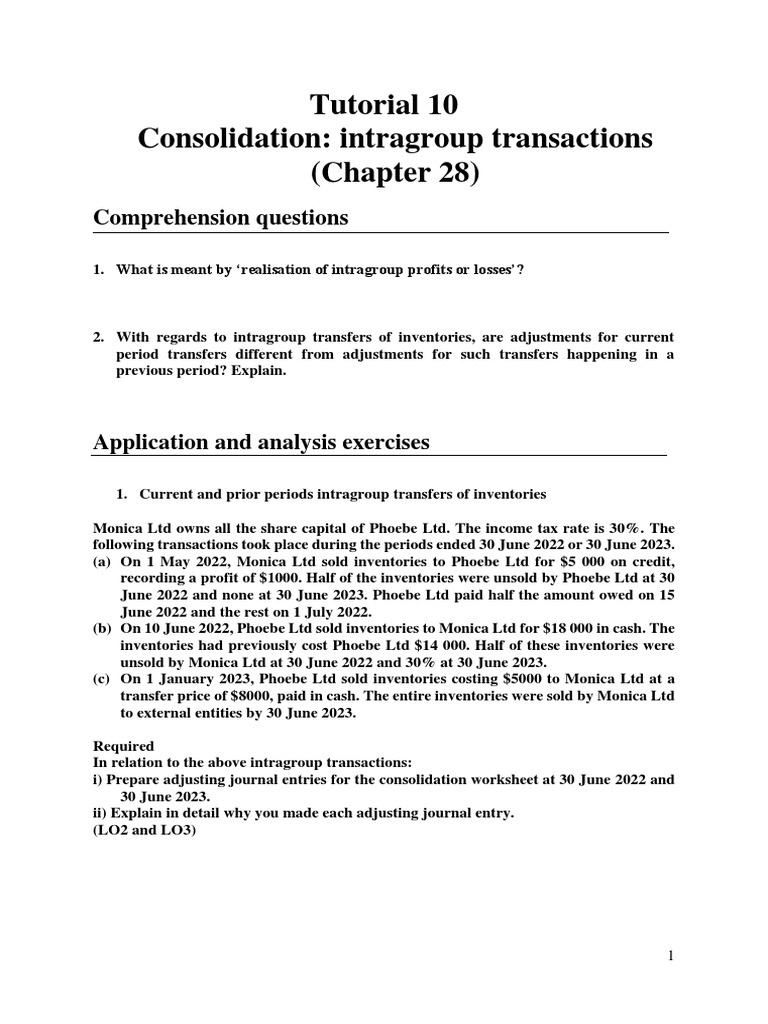 Tutorial 10
Consolidation: intragroup transactions
(Chapter 28)

Comprehension questions

1. What is meant by 'realisation of intragroup profits or losses'?

2. With regards to intragroup transfers of inventories, are adjustments for current period transfers different from adjustments for such transfers happening in a previous period? Explain.

Application and analysis exercises

1. Current and prior periods intragroup transfers of inventories

Monica Ltd owns all the share capital of Phoebe Ltd. The income tax rate is 30%. The following transactions took place during the periods ended 30 June 2022 or 30 June 2023.
(a) On 1 May 2022, Monica Ltd sold inventories to Phoebe Ltd for $5 000 on credit, recording a profit of $1000. Half of the inventories were unsold by Phoebe Ltd at 30 June 2022 and none at 30 June 2023. Phoebe Ltd paid half the amount owed on 15 June 2022 and the rest on 1 July 2022.
(b) On 10 June 2022, Phoebe Ltd sold inventories to Monica Ltd for $18 000 in cash. The inventories had previously cost Phoebe Ltd $14 000. Half of these inventories were unsold by Monica Ltd at 30 June 2022 and 30% at 30 June 2023.
(c) On 1 January 2023, Phoebe Ltd sold inventories costing $5000 to Monica Ltd at a transfer price of $8000, paid in cash. The entire inventories were sold by Monica Ltd to external entities by 30 June 2023.

Required
In relation to the above intragroup transactions:
i) Prepare adjusting journal entries for the consolidation worksheet at 30 June 2022 and 30 June 2023.
ii) Explain in detail why you made each adjusting journal entry.
(LO2 and LO3)

1